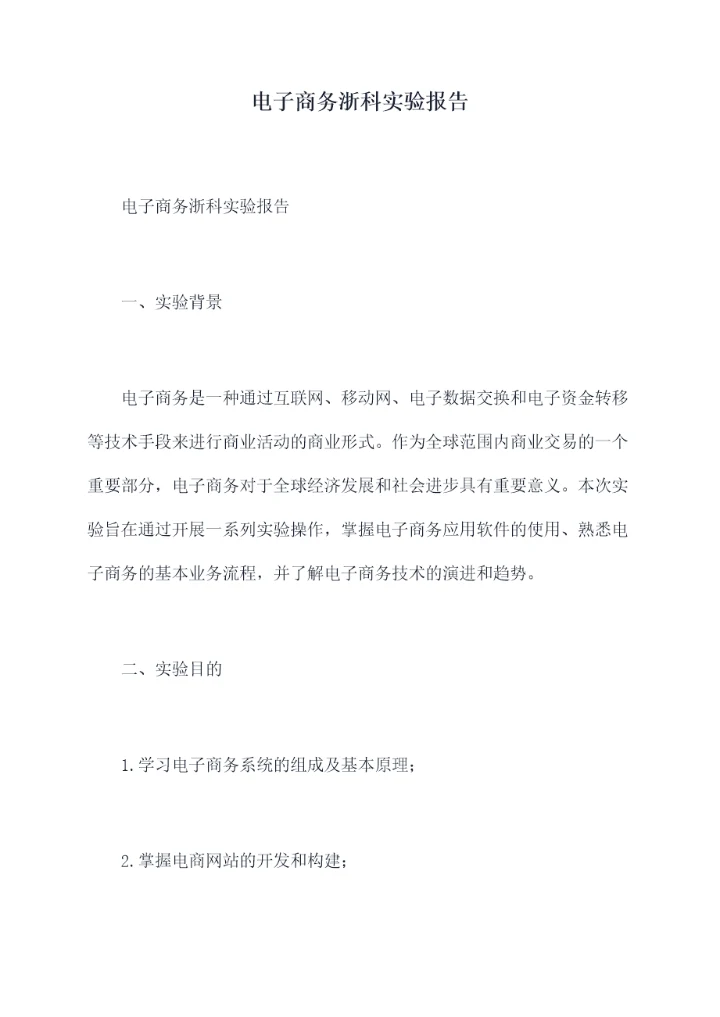 电子商务浙科实验报告

电子商务浙科实验报告

一、实验背景

电子商务是一种通过互联网、移动网、电子数据交换和电子资金转移等技术手段来进行商业活动的商业形式。作为全球范围内商业交易的一个重要部分，电子商务对于全球经济发展和社会进步具有重要意义。本次实验旨在通过开展一系列实验操作，掌握电子商务应用软件的使用、熟悉电子商务的基本业务流程，并了解电子商务技术的演进和趋势。

二、实验目的

1.学习电子商务系统的组成及基本原理；

2.掌握电商网站的开发和构建；